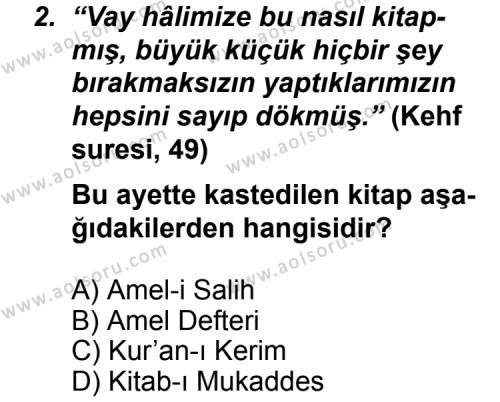 2. “Vay hâlimize bu nasıl kitapmış, büyük küçük hiçbir şey bırakmaksızın yaptıklarımızın hepsini sayıp dökmüş.” (Kehf suresi, 49)

Bu ayette kastedilen kitap aşağıdakilerden hangisidir?

A) Amel-i Salih
B) Amel Defteri
C) Kur’an-ı Kerim
D) Kitab-ı Mukaddes

www.aolsoru.com